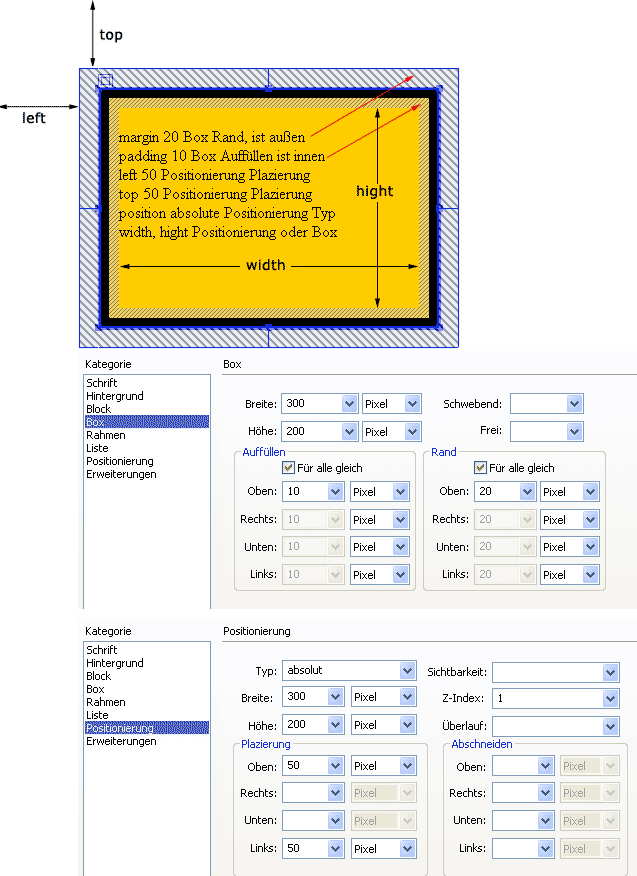 top

left

margin 20 Box Rand, ist außen
padding 10 Box Auffüllen ist innen
left 50 Positionierung Plazierung
top 50 Positionierung Plazierung
position absolute Positionierung Typ
width, hight Positionierung oder Box

hight

width

Kategorie
Schrift
Hintergrund
Block
Box
Rahmen
Liste
Positionierung
Erweiterungen

Box

Breite: 300 Pixel
Höhe: 200 Pixel
Schwebend:
Frei:

Auffüllen
Für alle gleich
Oben: 10 Pixel
Rechts: 10 Pixel
Unten: 10 Pixel
Links: 10 Pixel

Rand
Für alle gleich
Oben: 20 Pixel
Rechts: 20 Pixel
Unten: 20 Pixel
Links: 20 Pixel

Kategorie
Schrift
Hintergrund
Block
Box
Rahmen
Liste
Positionierung
Erweiterungen

Positionierung

Typ: absolut
Breite: 300 Pixel
Höhe: 200 Pixel
Sichtbarkeit:
Z-Index: 1
Überlauf:

Plazierung
Oben: 50 Pixel
Rechts: Pixel
Unten: Pixel
Links: 50 Pixel

Abschneiden
Oben: Pixel
Rechts: Pixel
Unten: Pixel
Links: Pixel